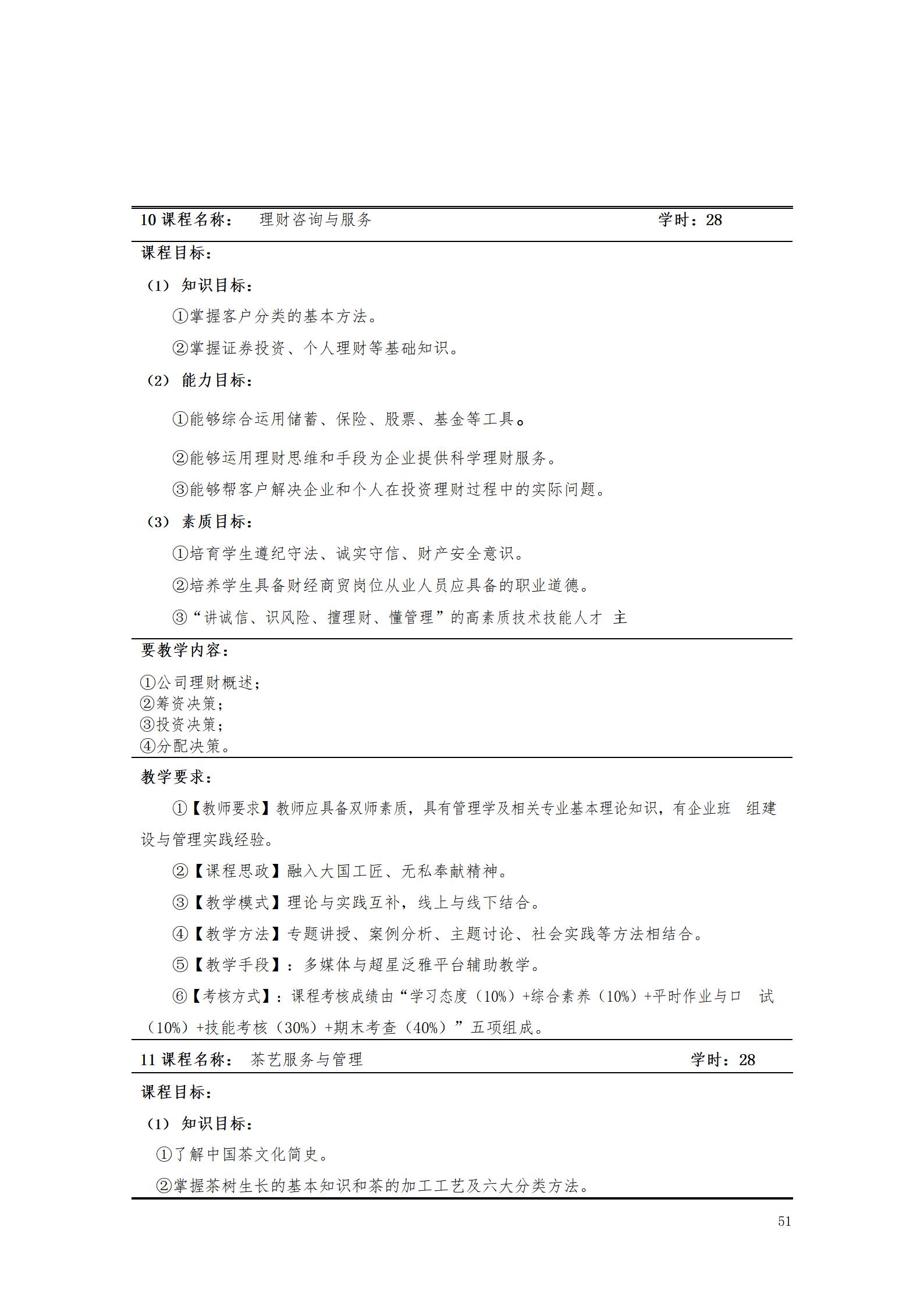 10 课程名称： 理财咨询与服务 学时：28

课程目标：

（1） 知识目标：

①掌握客户分类的基本方法。

②掌握证券投资、个人理财等基础知识。

（2） 能力目标：

①能够综合运用储蓄、保险、股票、基金等工具。

②能够运用理财思维和手段为企业提供科学理财服务。

③能够帮客户解决企业和个人在投资理财过程中的实际问题。

（3） 素质目标：

①培育学生遵纪守法、诚实守信、财产安全意识。

②培养学生具备财经商贸岗位从业人员应具备的职业道德。

③“讲诚信、识风险、擅理财、懂管理”的高素质技术技能人才 主

要教学内容：

①公司理财概述；
②筹资决策；
③投资决策；
④分配决策。

教学要求：

①【教师要求】教师应具备双师素质，具有管理学及相关专业基本理论知识，有企业班 组建设与管理实践经验。

②【课程思政】融入大国工匠、无私奉献精神。

③【教学模式】理论与实践互补，线上与线下结合。

④【教学方法】专题讲授、案例分析、主题讨论、社会实践等方法相结合。

⑤【教学手段】：多媒体与超星泛雅平台辅助教学。

⑥【考核方式】：课程考核成绩由“学习态度（10%）+综合素养（10%）+平时作业与口 试（10%）+技能考核（30%）+期末考查（40%）”五项组成。

11 课程名称： 茶艺服务与管理 学时：28

课程目标：

（1） 知识目标：

①了解中国茶文化简史。

②掌握茶树生长的基本知识和茶的加工工艺及六大分类方法。

51